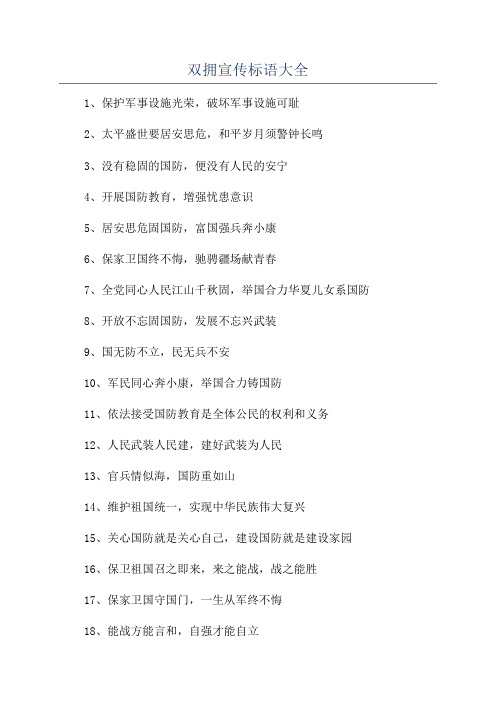 双拥宣传标语大全

1、保护军事设施光荣，破坏军事设施可耻

2、太平盛世要居安思危，和平岁月须警钟长鸣

3、没有稳固的国防，便没有人民的安宁

4、开展国防教育，增强忧患意识

5、居安思危固国防，富国强兵奔小康

6、保家卫国终不悔，驰骋疆场献青春

7、全党同心人民江山千秋固，举国合力华夏儿女系国防

8、开放不忘固国防，发展不忘兴武装

9、国无防不立，民无兵不安

10、军民同心奔小康，举国合力铸国防

11、依法接受国防教育是全体公民的权利和义务

12、人民武装人民建，建好武装为人民

13、官兵情似海，国防重如山

14、维护祖国统一，实现中华民族伟大复兴

15、关心国防就是关心自己，建设国防就是建设家园

16、保卫祖国召之即来，来之能战，战之能胜

17、保家卫国守国门，一生从军终不悔

18、能战方能言和，自强才能自立